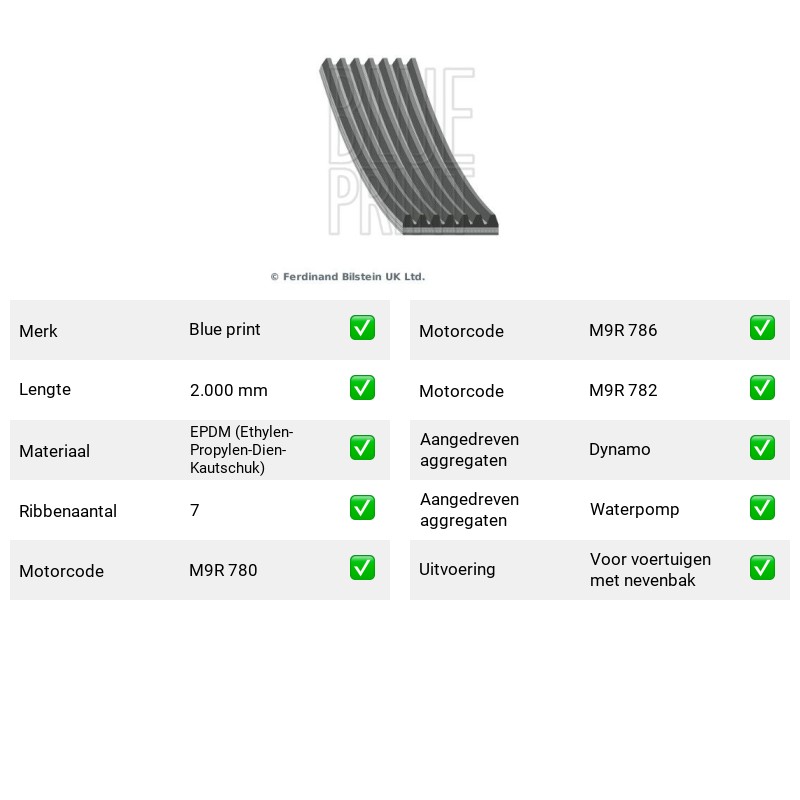 © Ferdinand Bilstein UK Ltd.

Merk Blue print ☑
Lengte 2.000 mm ☑
Materiaal EPDM (Ethylen-Propylen-Dien-Kautschuk) ☑
Ribbenaantal 7 ☑
Motorcode M9R 780 ☑

Motorcode M9R 786 ☑
Motorcode M9R 782 ☑
Aangedreven aggregaten Dynamo ☑
Aangedreven aggregaten Waterpomp ☑
Uitvoering Voor voertuigen met nevenbak ☑

BLUE PRINT